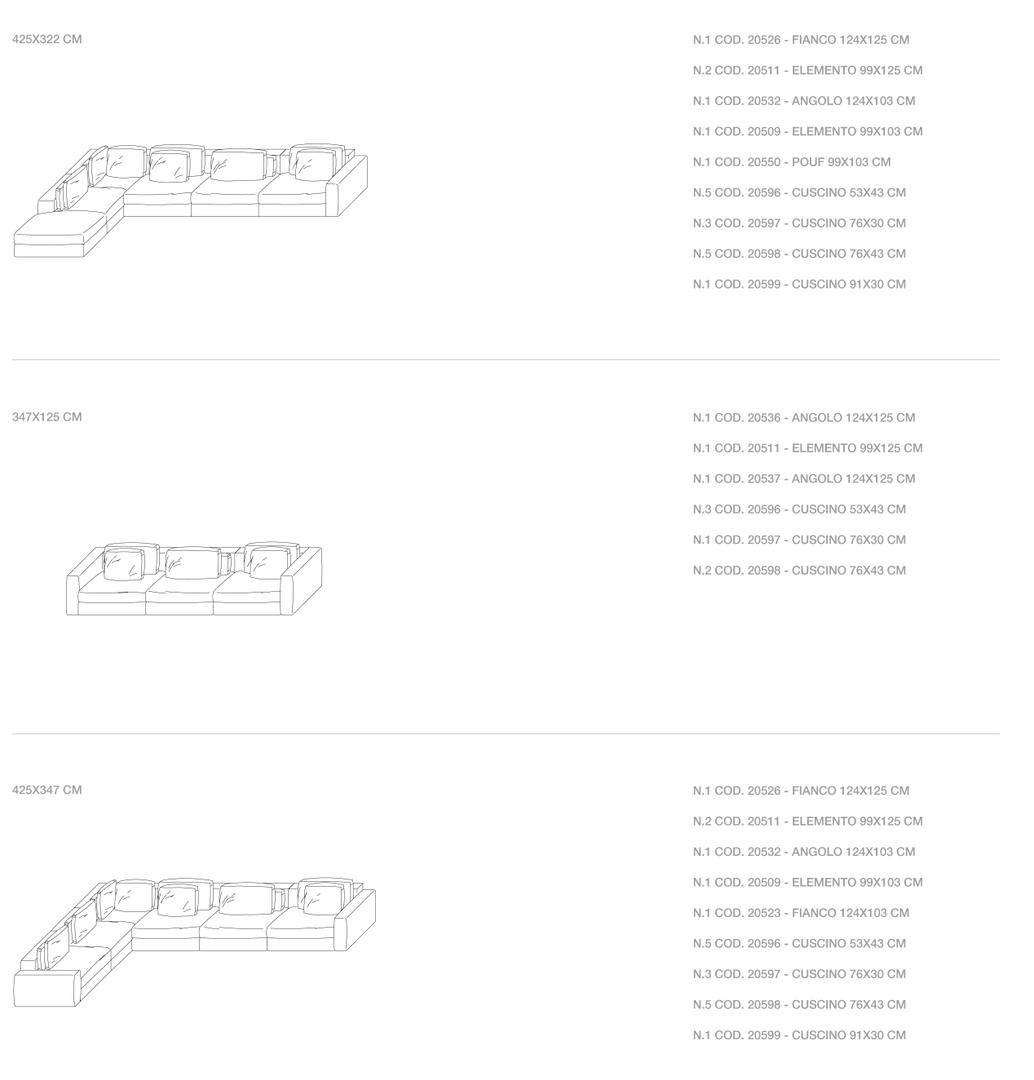 425X322 CM

N.1 COD. 20526 - FIANCO 124X125 CM
N.2 COD. 20511 - ELEMENTO 99X125 CM
N.1 COD. 20532 - ANGOLO 124X103 CM
N.1 COD. 20509 - ELEMENTO 99X103 CM
N.1 COD. 20550 - POUF 99X103 CM
N.5 COD. 20596 - CUSCINO 53X43 CM
N.3 COD. 20597 - CUSCINO 76X30 CM
N.5 COD. 20598 - CUSCINO 76X43 CM
N.1 COD. 20599 - CUSCINO 91X30 CM

347X125 CM

N.1 COD. 20536 - ANGOLO 124X125 CM
N.1 COD. 20511 - ELEMENTO 99X125 CM
N.1 COD. 20537 - ANGOLO 124X125 CM
N.3 COD. 20596 - CUSCINO 53X43 CM
N.1 COD. 20597 - CUSCINO 76X30 CM
N.2 COD. 20598 - CUSCINO 76X43 CM

425X347 CM

N.1 COD. 20526 - FIANCO 124X125 CM
N.2 COD. 20511 - ELEMENTO 99X125 CM
N.1 COD. 20532 - ANGOLO 124X103 CM
N.1 COD. 20509 - ELEMENTO 99X103 CM
N.1 COD. 20523 - FIANCO 124X103 CM
N.5 COD. 20596 - CUSCINO 53X43 CM
N.3 COD. 20597 - CUSCINO 76X30 CM
N.5 COD. 20598 - CUSCINO 76X43 CM
N.1 COD. 20599 - CUSCINO 91X30 CM